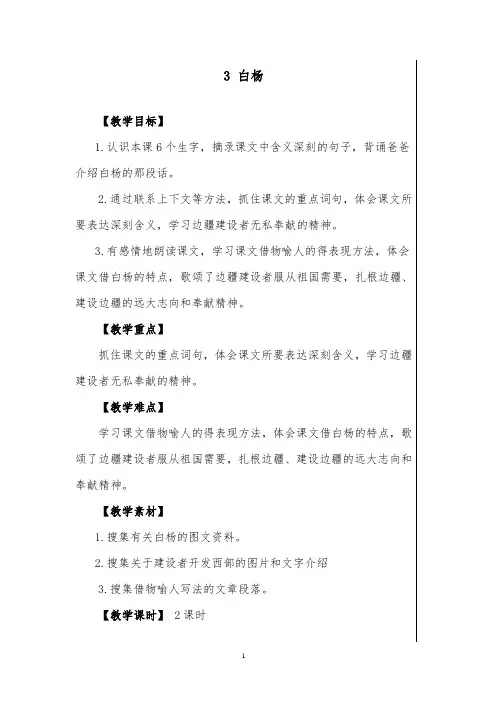 3 白杨

【教学目标】

1.认识本课6个生字，摘录课文中含义深刻的句子，背诵爸爸介绍白杨的那段话。

2.通过联系上下文等方法，抓住课文的重点词句，体会课文所要表达深刻含义，学习边疆建设者无私奉献的精神。

3.有感情地朗读课文，学习课文借物喻人的得表现方法，体会课文借白杨的特点，歌颂了边疆建设者服从祖国需要，扎根边疆、建设边疆的远大志向和奉献精神。

【教学重点】

抓住课文的重点词句，体会课文所要表达深刻含义，学习边疆建设者无私奉献的精神。

【教学难点】

学习课文借物喻人的得表现方法，体会课文借白杨的特点，歌颂了边疆建设者服从祖国需要，扎根边疆、建设边疆的远大志向和奉献精神。

【教学素材】

1.搜集有关白杨的图文资料。

2.搜集关于建设者开发西部的图片和文字介绍

3.搜集借物喻人写法的文章段落。

【教学课时】 2课时

1